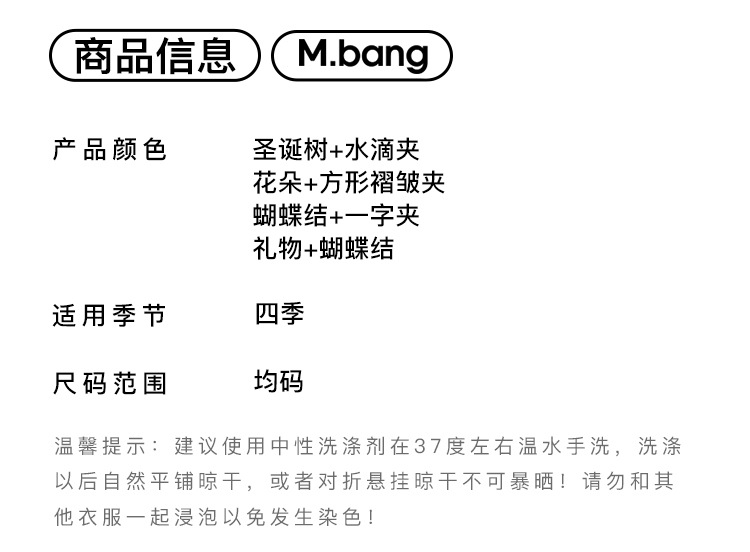 商品信息 M.bang

产品颜色 圣诞树+水滴夹
花朵+方形褶皱夹
蝴蝶结+一字夹
礼物+蝴蝶结

适用季节 四季

尺码范围 均码

温馨提示：建议使用中性洗涤剂在37度左右温水手洗，洗涤以后自然平铺晾干，或者对折悬挂晾干不可暴晒！请勿和其他衣服一起浸泡以免发生染色！